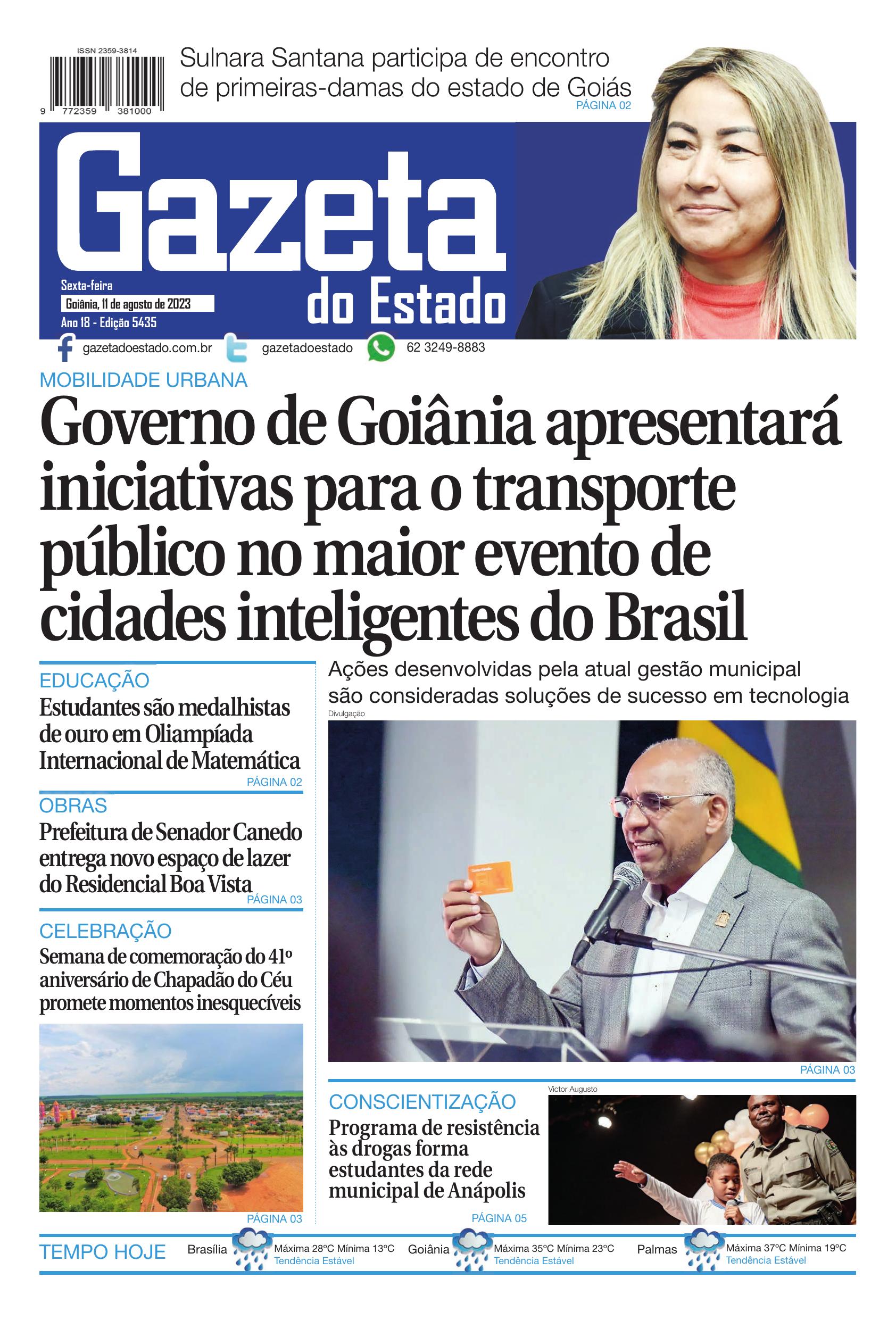 ISSN 2359-3814

9 772359 381000

Sulnara Santana participa de encontro de primeiras-damas do estado de Goiás
PÁGINA 02

Gazeta do Estado

Sexta-feira
Goiânia, 11 de agosto de 2023
Ano 18 - Edição 5435

gazetadoestado.com.br gazetadoestado 62 3249-8883

MOBILIDADE URBANA

Governo de Goiânia apresentará iniciativas para o transporte público no maior evento de cidades inteligentes do Brasil

Ações desenvolvidas pela atual gestão municipal são consideradas soluções de sucesso em tecnologia

Divulgação

PÁGINA 03

EDUCAÇÃO
Estudantes são medalhistas de ouro em Oliampíada Internacional de Matemática
PÁGINA 02

OBRAS
Prefeitura de Senador Canedo entrega novo espaço de lazer do Residencial Boa Vista
PÁGINA 03

CELEBRAÇÃO
Semana de comemoração do 41º aniversário de Chapadão do Céu promete momentos inesquecíveis
PÁGINA 03

CONSCIENTIZAÇÃO
Programa de resistência às drogas forma estudantes da rede municipal de Anápolis
PÁGINA 05

Victor Augusto

TEMPO HOJE
Brasília Máxima 28ºC Mínima 13ºC Tendência Estável
Goiânia Máxima 35ºC Mínima 23ºC Tendência Estável
Palmas Máxima 37ºC Mínima 19ºC Tendência Estável